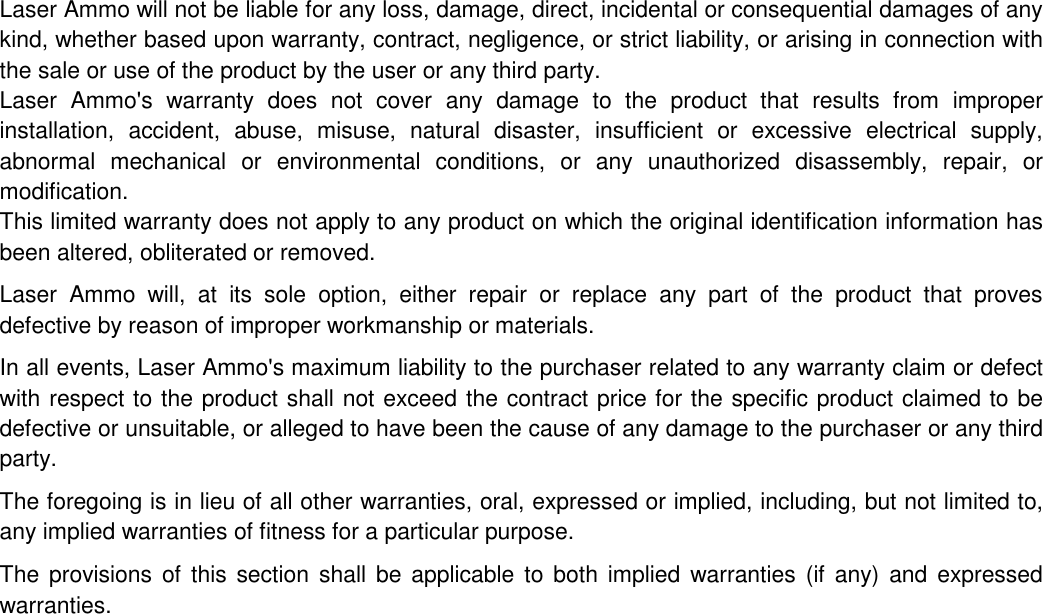 Laser Ammo will not be liable for any loss, damage, direct, incidental or consequential damages of any kind, whether based upon warranty, contract, negligence, or strict liability, or arising in connection with the sale or use of the product by the user or any third party.

Laser Ammo's warranty does not cover any damage to the product that results from improper installation, accident, abuse, misuse, natural disaster, insufficient or excessive electrical supply, abnormal mechanical or environmental conditions, or any unauthorized disassembly, repair, or modification.

This limited warranty does not apply to any product on which the original identification information has been altered, obliterated or removed.

Laser Ammo will, at its sole option, either repair or replace any part of the product that proves defective by reason of improper workmanship or materials.

In all events, Laser Ammo's maximum liability to the purchaser related to any warranty claim or defect with respect to the product shall not exceed the contract price for the specific product claimed to be defective or unsuitable, or alleged to have been the cause of any damage to the purchaser or any third party.

The foregoing is in lieu of all other warranties, oral, expressed or implied, including, but not limited to, any implied warranties of fitness for a particular purpose.

The provisions of this section shall be applicable to both implied warranties (if any) and expressed warranties.